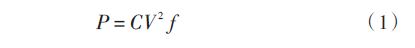 $P = CV^2 f$ （1）